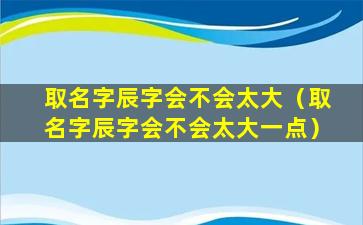 取名字辰字会不会太大（取名字辰字会不会太大一点）